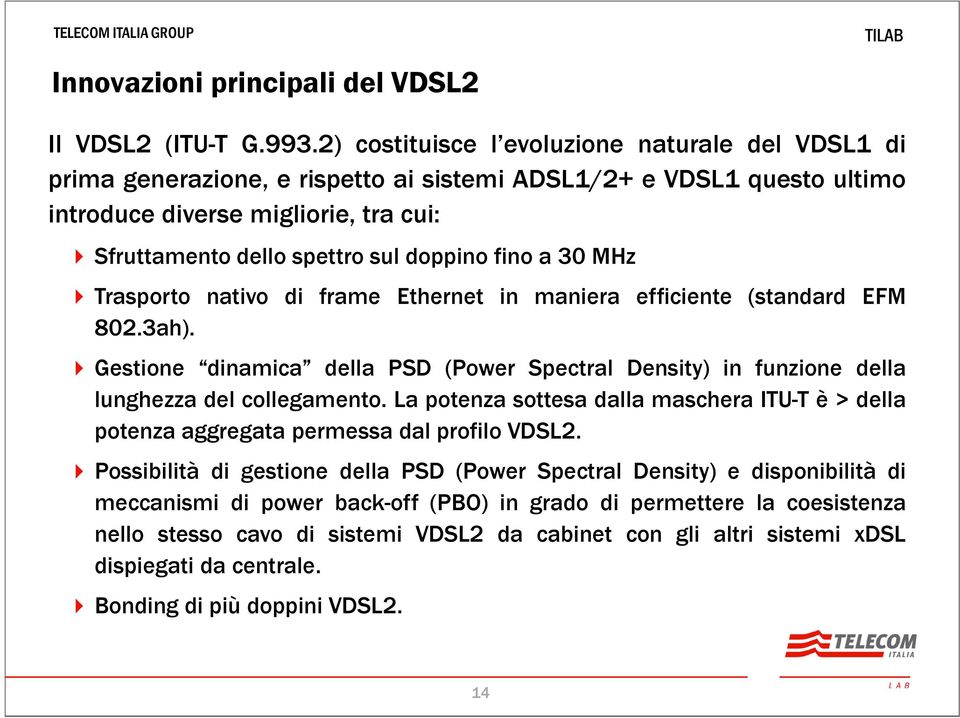 TELECOM ITALIA GROUP

TILAB

Innovazioni principali del VDSL2

Il VDSL2 (ITU-T G.993.2) costituisce l'evoluzione naturale del VDSL1 di prima generazione, e rispetto ai sistemi ADSL1/2+ e VDSL1 questo ultimo introduce diverse migliorie, tra cui:

Sfruttamento dello spettro sul doppino fino a 30 MHz

Trasporto nativo di frame Ethernet in maniera efficiente (standard EFM 802.3ah).

Gestione "dinamica" della PSD (Power Spectral Density) in funzione della lunghezza del collegamento. La potenza sottesa dalla maschera ITU-T è > della potenza aggregata permessa dal profilo VDSL2.

Possibilità di gestione della PSD (Power Spectral Density) e disponibilità di meccanismi di power back-off (PBO) in grado di permettere la coesistenza nello stesso cavo di sistemi VDSL2 da cabinet con gli altri sistemi xDSL dispiegati da centrale.

Bonding di più doppini VDSL2.

TELECOM ITALIA

LAB

14